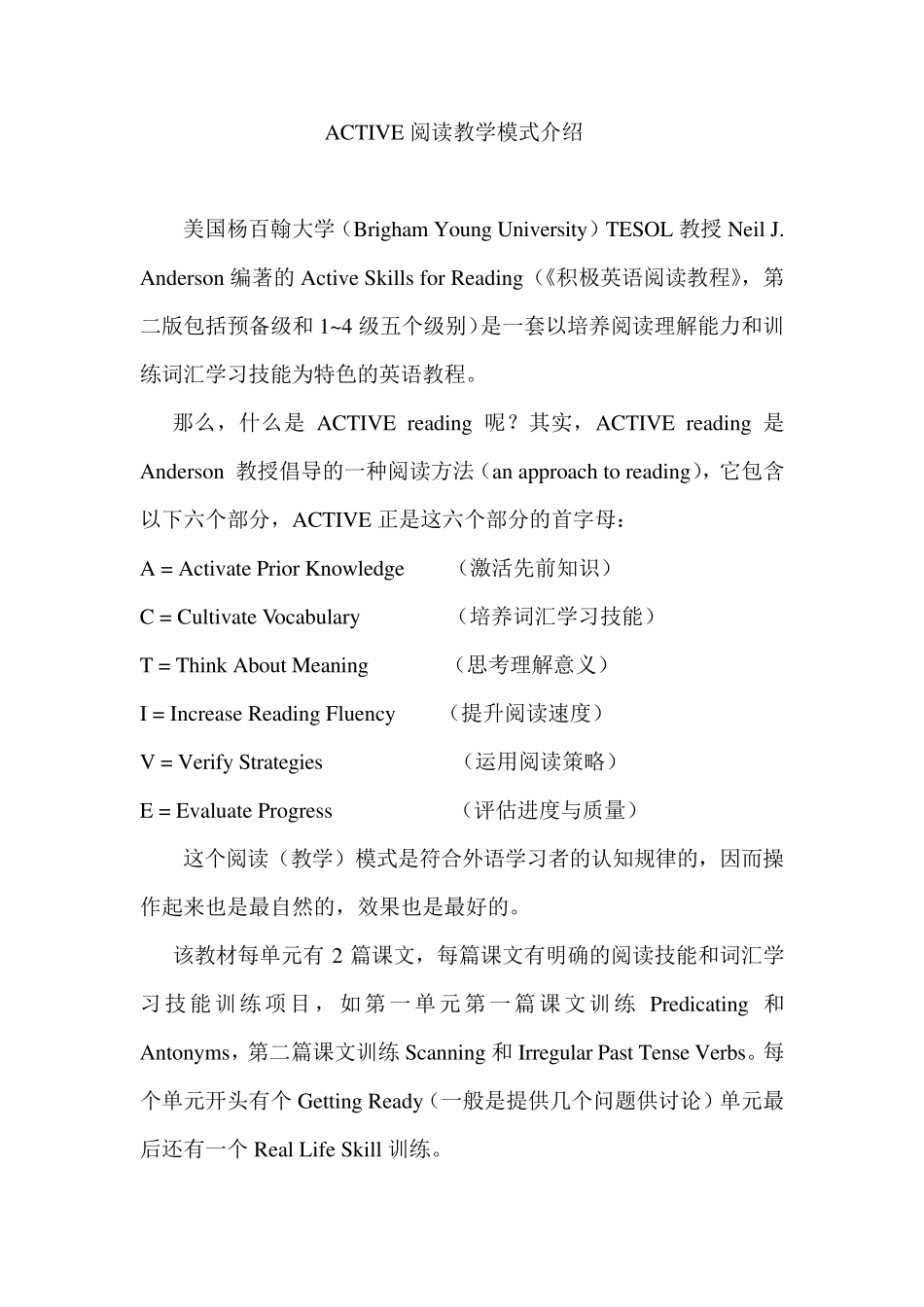 ACTIVE 阅读教学模式介绍

美国杨百翰大学（Brigham Young University）TESOL 教授 Neil J. Anderson 编著的 Active Skills for Reading（《积极英语阅读教程》，第二版包括预备级和 1~4 级五个级别）是一套以培养阅读理解能力和训练词汇学习技能为特色的英语教程。

那么，什么是 ACTIVE reading 呢？其实，ACTIVE reading 是 Anderson 教授倡导的一种阅读方法（an approach to reading），它包含以下六个部分，ACTIVE 正是这六个部分的首字母：

A = Activate Prior Knowledge （激活先前知识）

C = Cultivate Vocabulary （培养词汇学习技能）

T = Think About Meaning （思考理解意义）

I = Increase Reading Fluency （提升阅读速度）

V = Verify Strategies （运用阅读策略）

E = Evaluate Progress （评估进度与质量）

这个阅读（教学）模式是符合外语学习者的认知规律的，因而操作起来也是最自然的，效果也是最好的。

该教材每单元有 2 篇课文，每篇课文有明确的阅读技能和词汇学习技能训练项目，如第一单元第一篇课文训练 Predicating 和 Antonyms，第二篇课文训练 Scanning 和 Irregular Past Tense Verbs。每个单元开头有个 Getting Ready（一般是提供几个问题供讨论）单元最后还有一个 Real Life Skill 训练。